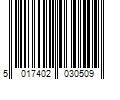 5 017402 030509